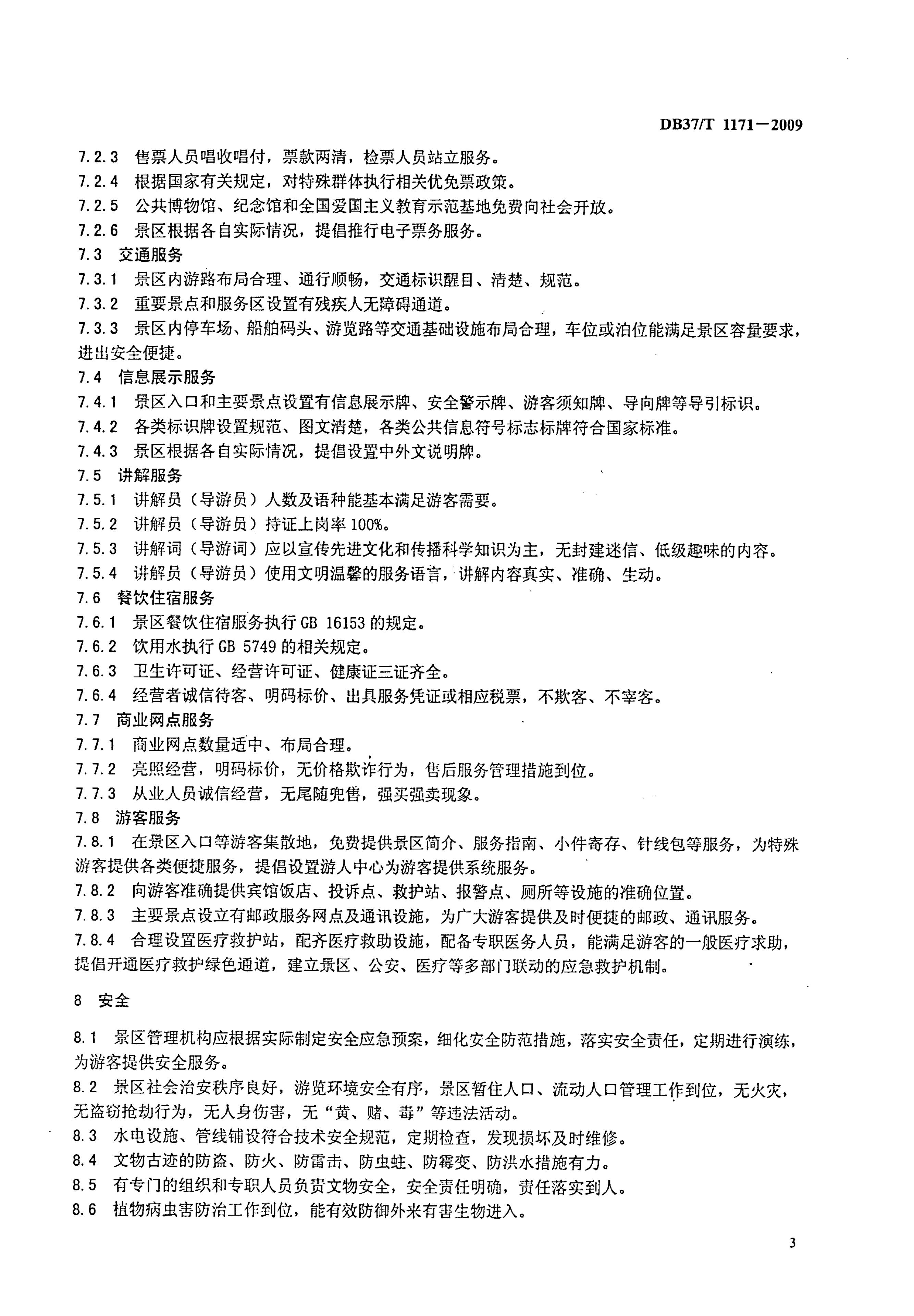 DB37/T 1171—2009

7.2.3 售票人员唱收唱付，票款两清，检票人员站立服务。
7.2.4 根据国家有关规定，对特殊群体执行相关优免票政策。
7.2.5 公共博物馆、纪念馆和全国爱国主义教育示范基地免费向社会开放。
7.2.6 景区根据各自实际情况，提倡推行电子票务服务。
7.3 交通服务
7.3.1 景区内游路布局合理、通行顺畅，交通标识醒目、清楚、规范。
7.3.2 重要景点和服务区设置有残疾人无障碍通道。
7.3.3 景区内停车场、船舶码头、游览路等交通基础设施布局合理，车位或泊位能满足景区容量要求，进出安全便捷。
7.4 信息展示服务
7.4.1 景区入口和主要景点设置有信息展示牌、安全警示牌、游客须知牌、导向牌等导引标识。
7.4.2 各类标识牌设置规范、图文清楚，各类公共信息符号标志标牌符合国家标准。
7.4.3 景区根据各自实际情况，提倡设置中外文说明牌。
7.5 讲解服务
7.5.1 讲解员（导游员）人数及语种能基本满足游客需要。
7.5.2 讲解员（导游员）持证上岗率 100%。
7.5.3 讲解词（导游词）应以宣传先进文化和传播科学知识为主，无封建迷信、低级趣味的内容。
7.5.4 讲解员（导游员）使用文明温馨的服务语言，讲解内容真实、准确、生动。
7.6 餐饮住宿服务
7.6.1 景区餐饮住宿服务执行 GB 16153 的规定。
7.6.2 饮用水执行 GB 5749 的相关规定。
7.6.3 卫生许可证、经营许可证、健康证三证齐全。
7.6.4 经营者诚信待客、明码标价、出具服务凭证或相应税票，不欺客、不宰客。
7.7 商业网点服务
7.7.1 商业网点数量适中、布局合理。
7.7.2 亮照经营，明码标价，无价格欺诈行为，售后服务管理措施到位。
7.7.3 从业人员诚信经营，无尾随兜售，强买强卖现象。
7.8 游客服务
7.8.1 在景区入口等游客集散地，免费提供景区简介、服务指南、小件寄存、针线包等服务，为特殊游客提供各类便捷服务，提倡设置游人中心为游客提供系统服务。
7.8.2 向游客准确提供宾馆饭店、投诉点、救护站、报警点、厕所等设施的准确位置。
7.8.3 主要景点设立有邮政服务网点及通讯设施，为广大游客提供及时便捷的邮政、通讯服务。
7.8.4 合理设置医疗救护站，配齐医疗救助设施，配备专职医务人员，能满足游客的一般医疗求助，提倡开通医疗救护绿色通道，建立景区、公安、医疗等多部门联动的应急救护机制。

8 安全

8.1 景区管理机构应根据实际制定安全应急预案，细化安全防范措施，落实安全责任，定期进行演练，为游客提供安全服务。
8.2 景区社会治安秩序良好，游览环境安全有序，景区暂住人口、流动人口管理工作到位，无火灾，无盗窃抢劫行为，无人身伤害，无“黄、赌、毒”等违法活动。
8.3 水电设施、管线铺设符合技术安全规范，定期检查，发现损坏及时维修。
8.4 文物古迹的防盗、防火、防雷击、防虫蛀、防霉变、防洪水措施有力。
8.5 有专门的组织和专职人员负责文物安全，安全责任明确，责任落实到人。
8.6 植物病虫害防治工作到位，能有效防御外来有害生物进入。

3